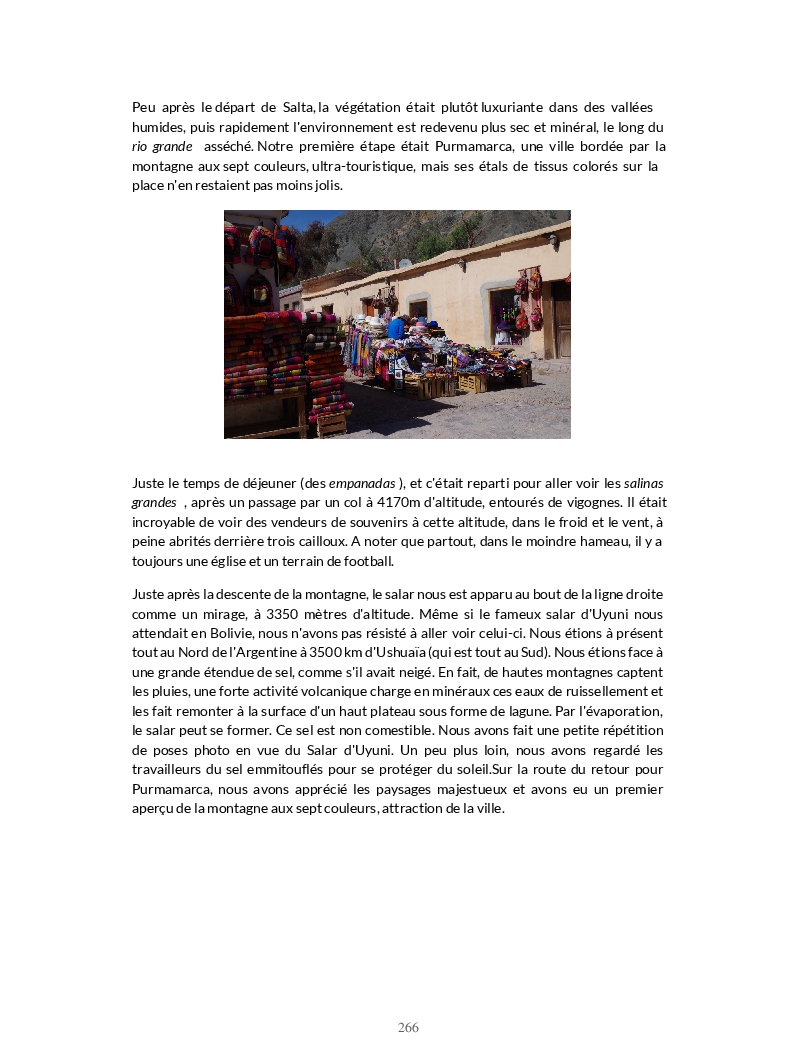 Peu après le départ de Salta, la végétation était plutôt luxuriante dans des vallées humides, puis rapidement l'environnement est redevenu plus sec et minéral, le long du rio grande asséché. Notre première étape était Purmamarca, une ville bordée par la montagne aux sept couleurs, ultra-touristique, mais ses étals de tissus colorés sur la place n'en restaient pas moins jolis.

Juste le temps de déjeuner (des empanadas ), et c'était reparti pour aller voir les salinas grandes , après un passage par un col à 4170m d'altitude, entourés de vigognes. Il était incroyable de voir des vendeurs de souvenirs à cette altitude, dans le froid et le vent, à peine abrités derrière trois cailloux. A noter que partout, dans le moindre hameau, il y a toujours une église et un terrain de football.

Juste après la descente de la montagne, le salar nous est apparu au bout de la ligne droite comme un mirage, à 3350 mètres d'altitude. Même si le fameux salar d'Uyuni nous attendait en Bolivie, nous n'avons pas résisté à aller voir celui-ci. Nous étions à présent tout au Nord de l'Argentine à 3500 km d'Ushuaïa (qui est tout au Sud). Nous étions face à une grande étendue de sel, comme s'il avait neigé. En fait, de hautes montagnes captent les pluies, une forte activité volcanique charge en minéraux ces eaux de ruissellement et les fait remonter à la surface d'un haut plateau sous forme de lagune. Par l'évaporation, le salar peut se former. Ce sel est non comestible. Nous avons fait une petite répétition de poses photo en vue du Salar d'Uyuni. Un peu plus loin, nous avons regardé les travailleurs du sel emmitouflés pour se protéger du soleil.Sur la route du retour pour Purmamarca, nous avons apprécié les paysages majestueux et avons eu un premier aperçu de la montagne aux sept couleurs, attraction de la ville.

266